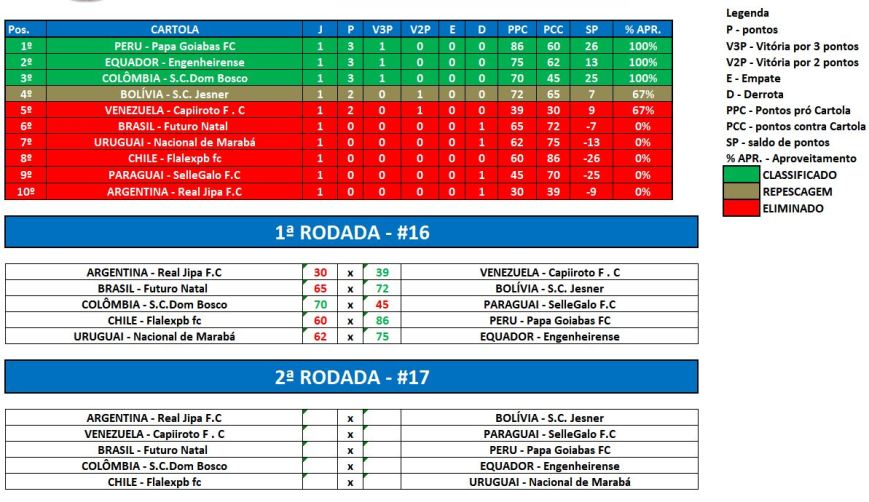 | Pos. | CARTOLA | J | P | V3P | V2P | E | D | PPC | PCC | SP | % APR. |
|---|---|---|---|---|---|---|---|---|---|---|---|
| 1º | PERU - Papa Goiabas FC | 1 | 3 | 1 | 0 | 0 | 0 | 86 | 60 | 26 | 100% |
| 2º | EQUADOR - Engenheirense | 1 | 3 | 1 | 0 | 0 | 0 | 75 | 62 | 13 | 100% |
| 3º | COLÔMBIA - S.C.Dom Bosco | 1 | 3 | 1 | 0 | 0 | 0 | 70 | 45 | 25 | 100% |
| 4º | BOLÍVIA - S.C. Jesner | 1 | 2 | 0 | 1 | 0 | 0 | 72 | 65 | 7 | 67% |
| 5º | VENEZUELA - Capiiroto F . C | 1 | 2 | 0 | 1 | 0 | 0 | 39 | 30 | 9 | 67% |
| 6º | BRASIL - Futuro Natal | 1 | 0 | 0 | 0 | 0 | 1 | 65 | 72 | -7 | 0% |
| 7º | URUGUAI - Nacional de Marabá | 1 | 0 | 0 | 0 | 0 | 1 | 62 | 75 | -13 | 0% |
| 8º | CHILE - Flalexpb fc | 1 | 0 | 0 | 0 | 0 | 0 | 60 | 86 | -26 | 0% |
| 9º | PARAGUAI - SelleGalo F.C | 1 | 0 | 0 | 0 | 0 | 1 | 45 | 70 | -25 | 0% |
| 10º | ARGENTINA - Real Jipa F.C | 1 | 0 | 0 | 0 | 0 | 1 | 30 | 39 | -9 | 0% |

Legenda
P - pontos
V3P - Vitória por 3 pontos
V2P - Vitória por 2 pontos
E - Empate
D - Derrota
PPC - Pontos pró Cartola
PCC - pontos contra Cartola
SP - saldo de pontos
% APR. - Aproveitamento
CLASSIFICADO
REPESCAGEM
ELIMINADO

1ª RODADA - #16

| ARGENTINA - Real Jipa F.C | 30 | x | 39 | VENEZUELA - Capiiroto F . C |
|---|---|---|---|---|
| BRASIL - Futuro Natal | 65 | x | 72 | BOLÍVIA - S.C. Jesner |
| COLÔMBIA - S.C.Dom Bosco | 70 | x | 45 | PARAGUAI - SelleGalo F.C |
| CHILE - Flalexpb fc | 60 | x | 86 | PERU - Papa Goiabas FC |
| URUGUAI - Nacional de Marabá | 62 | x | 75 | EQUADOR - Engenheirense |

2ª RODADA - #17

| ARGENTINA - Real Jipa F.C | | x | | BOLÍVIA - S.C. Jesner |
|---|---|---|---|---|
| VENEZUELA - Capiiroto F . C | | x | | PARAGUAI - SelleGalo F.C |
| BRASIL - Futuro Natal | | x | | PERU - Papa Goiabas FC |
| COLÔMBIA - S.C.Dom Bosco | | x | | EQUADOR - Engenheirense |
| CHILE - Flalexpb fc | | x | | URUGUAI - Nacional de Marabá |